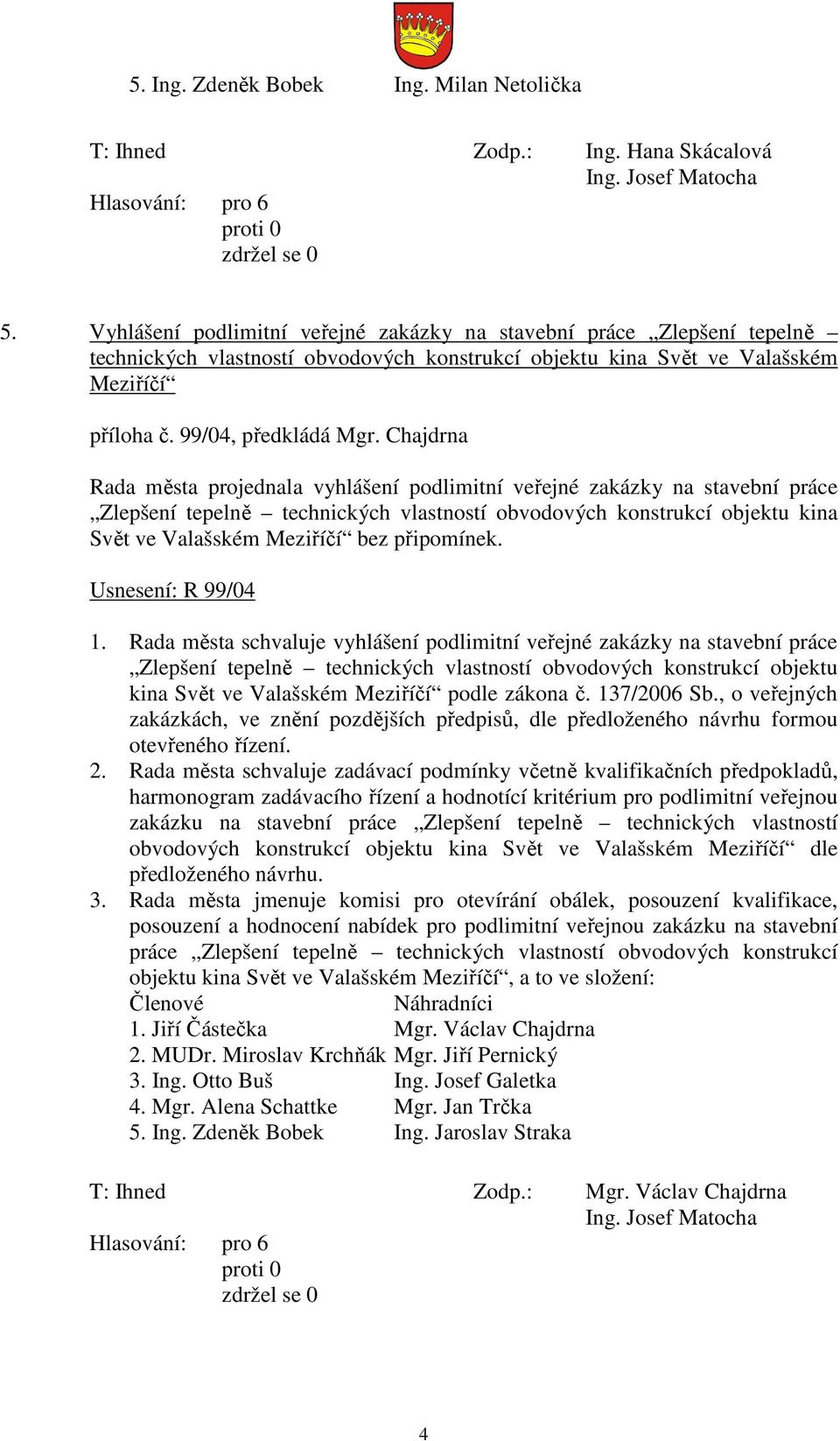 5. Ing. Zdeněk Bobek Ing. Milan Netolička

T: Ihned Zodp.: Ing. Hana Skácalová
Ing. Josef Matocha
Hlasování: pro 6
proti 0
zdržel se 0

5. Vyhlášení podlimitní veřejné zakázky na stavební práce „Zlepšení tepelně – technických vlastností obvodových konstrukcí objektu kina Svět ve Valašském Meziříčí“

příloha č. 99/04, předkládá Mgr. Chajdrna

Rada města projednala vyhlášení podlimitní veřejné zakázky na stavební práce „Zlepšení tepelně – technických vlastností obvodových konstrukcí objektu kina Svět ve Valašském Meziříčí“ bez připomínek.

Usnesení: R 99/04

1. Rada města schvaluje vyhlášení podlimitní veřejné zakázky na stavební práce „Zlepšení tepelně – technických vlastností obvodových konstrukcí objektu kina Svět ve Valašském Meziříčí“ podle zákona č. 137/2006 Sb., o veřejných zakázkách, ve znění pozdějších předpisů, dle předloženého návrhu formou otevřeného řízení.
2. Rada města schvaluje zadávací podmínky včetně kvalifikačních předpokladů, harmonogram zadávacího řízení a hodnotící kritérium pro podlimitní veřejnou zakázku na stavební práce „Zlepšení tepelně – technických vlastností obvodových konstrukcí objektu kina Svět ve Valašském Meziříčí“ dle předloženého návrhu.
3. Rada města jmenuje komisi pro otevírání obálek, posouzení kvalifikace, posouzení a hodnocení nabídek pro podlimitní veřejnou zakázku na stavební práce „Zlepšení tepelně – technických vlastností obvodových konstrukcí objektu kina Svět ve Valašském Meziříčí“, a to ve složení:
Členové Náhradníci
1. Jiří Částečka Mgr. Václav Chajdrna
2. MUDr. Miroslav Krchňák Mgr. Jiří Pernický
3. Ing. Otto Buš Ing. Josef Galetka
4. Mgr. Alena Schattke Mgr. Jan Trčka
5. Ing. Zdeněk Bobek Ing. Jaroslav Straka

T: Ihned Zodp.: Mgr. Václav Chajdrna
Ing. Josef Matocha
Hlasování: pro 6
proti 0
zdržel se 0

4